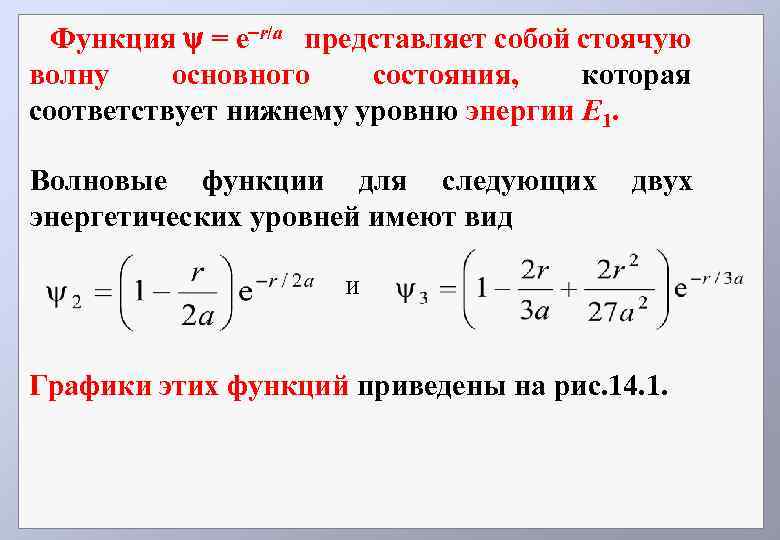 Функция $\psi = e^{-r/a}$ представляет собой стоячую волну основного состояния, которая соответствует нижнему уровню энергии $E_1$.

Волновые функции для следующих двух энергетических уровней имеют вид

$\psi_2 = \left(1 - \frac{r}{2a}\right)e^{-r/2a}$ и $\psi_3 = \left(1 - \frac{2r}{3a} + \frac{2r^2}{27a^2}\right)e^{-r/3a}$

Графики этих функций приведены на рис.14.1.